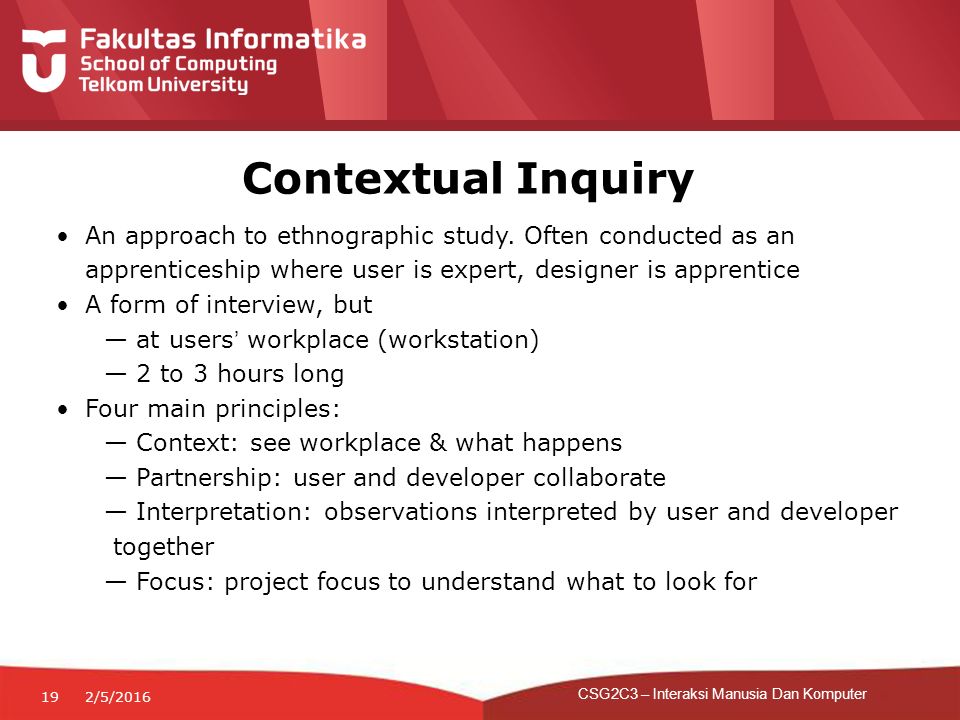 Fakultas Informatika
School of Computing
Telkom University

Contextual Inquiry

• An approach to ethnographic study. Often conducted as an apprenticeship where user is expert, designer is apprentice
• A form of interview, but
— at users' workplace (workstation)
— 2 to 3 hours long
• Four main principles:
— Context: see workplace & what happens
— Partnership: user and developer collaborate
— Interpretation: observations interpreted by user and developer together
— Focus: project focus to understand what to look for

19 2/5/2016

CSG2C3 – Interaksi Manusia Dan Komputer